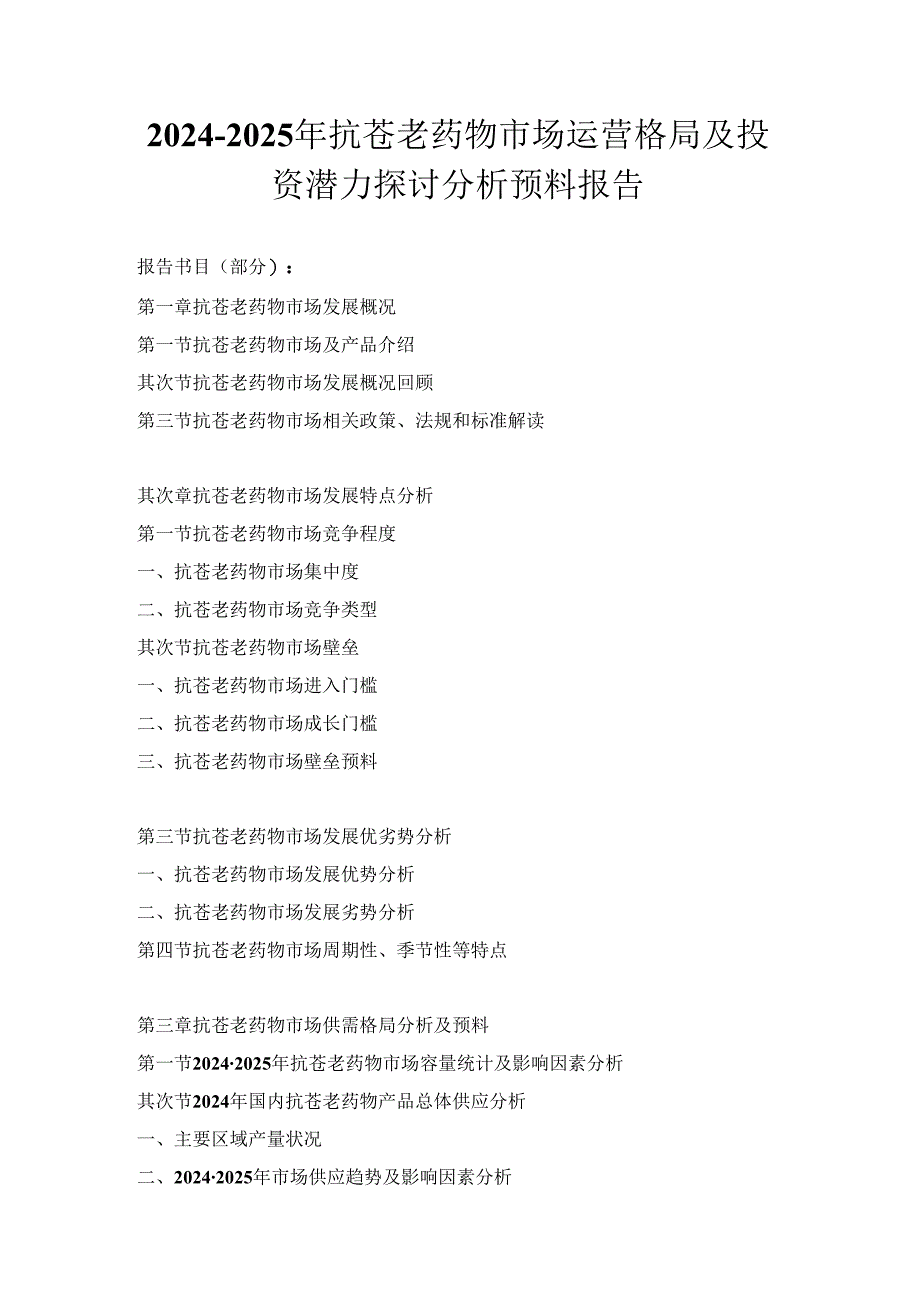 2024-2025年抗苍老药物市场运营格局及投资潜力探讨分析预料报告

报告书目（部分）：

第一章抗苍老药物市场发展概况

第一节抗苍老药物市场及产品介绍

其次节抗苍老药物市场发展概况回顾

第三节抗苍老药物市场相关政策、法规和标准解读

其次章抗苍老药物市场发展特点分析

第一节抗苍老药物市场竞争程度

一、抗苍老药物市场集中度

二、抗苍老药物市场竞争类型

其次节抗苍老药物市场壁垒

一、抗苍老药物市场进入门槛

二、抗苍老药物市场成长门槛

三、抗苍老药物市场壁垒预料

第三节抗苍老药物市场发展优劣势分析

一、抗苍老药物市场发展优势分析

二、抗苍老药物市场发展劣势分析

第四节抗苍老药物市场周期性、季节性等特点

第三章抗苍老药物市场供需格局分析及预料

第一节2024·2025年抗苍老药物市场容量统计及影响因素分析

其次节2024年国内抗苍老药物产品总体供应分析

一、主要区域产量状况

二、2024·2025年市场供应趋势及影响因素分析